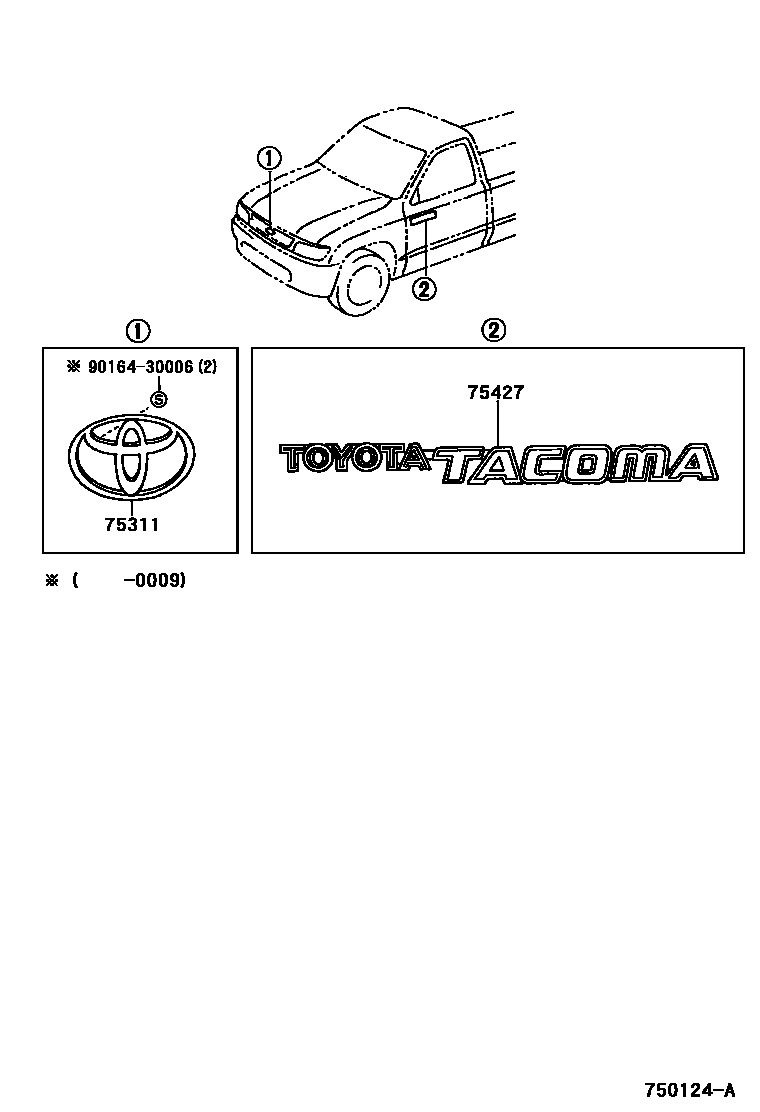 ①

②

①

②

※ 90164-30006 (2)

S

75311

75427

TOYOTA TACOMA

※ (　　-0009)

750124-A